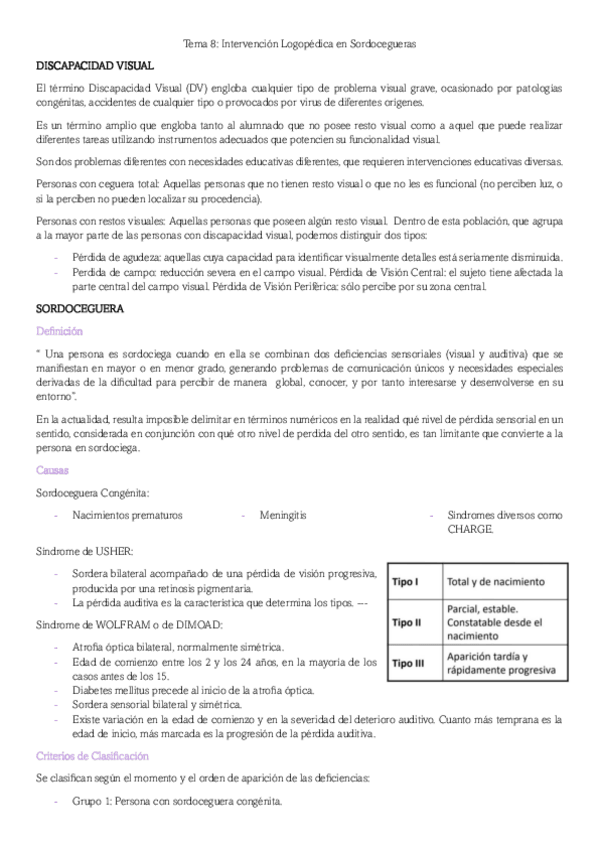 Tema 8: Intervención Logopédica en Sordocegueras

DISCAPACIDAD VISUAL

El término Discapacidad Visual (DV) engloba cualquier tipo de problema visual grave, ocasionado por patologías congénitas, accidentes de cualquier tipo o provocados por virus de diferentes orígenes.

Es un término amplio que engloba tanto al alumnado que no posee resto visual como a aquel que puede realizar diferentes tareas utilizando instrumentos adecuados que potencien su funcionalidad visual.

Son dos problemas diferentes con necesidades educativas diferentes, que requieren intervenciones educativas diversas.

Personas con ceguera total: Aquellas personas que no tienen resto visual o que no les es funcional (no perciben luz, o si la perciben no pueden localizar su procedencia).

Personas con restos visuales: Aquellas personas que poseen algún resto visual. Dentro de esta población, que agrupa a la mayor parte de las personas con discapacidad visual, podemos distinguir dos tipos:

- Pérdida de agudeza: aquellas cuya capacidad para identificar visualmente detalles está seriamente disminuida.
- Perdida de campo: reducción severa en el campo visual. Pérdida de Visión Central: el sujeto tiene afectada la parte central del campo visual. Pérdida de Visión Periférica: sólo percibe por su zona central.

SORDOCEGUERA

Definición

" Una persona es sordociega cuando en ella se combinan dos deficiencias sensoriales (visual y auditiva) que se manifiestan en mayor o en menor grado, generando problemas de comunicación únicos y necesidades especiales derivadas de la dificultad para percibir de manera global, conocer, y por tanto interesarse y desenvolverse en su entorno".

En la actualidad, resulta imposible delimitar en términos numéricos en la realidad qué nivel de pérdida sensorial en un sentido, considerada en conjunción con qué otro nivel de perdida del otro sentido, es tan limitante que convierte a la persona en sordociega.

Causas

Sordoceguera Congénita:

- Nacimientos prematuros
- Meningitis
- Síndromes diversos como CHARGE.

Síndrome de USHER:

- Sordera bilateral acompañado de una pérdida de visión progresiva, producida por una retinosis pigmentaria.
- La pérdida auditiva es la característica que determina los tipos. ---

| Tipo I | Total y de nacimiento |
|---|---|
| Tipo II | Parcial, estable. Constatable desde el nacimiento |
| Tipo III | Aparición tardía y rápidamente progresiva |

Síndrome de WOLFRAM o de DIMOAD:

- Atrofia óptica bilateral, normalmente simétrica.
- Edad de comienzo entre los 2 y los 24 años, en la mayoría de los casos antes de los 15.
- Diabetes mellitus precede al inicio de la atrofia óptica.
- Sordera sensorial bilateral y simétrica.
- Existe variación en la edad de comienzo y en la severidad del deterioro auditivo. Cuanto más temprana es la edad de inicio, más marcada es la progresión de la pérdida auditiva.

Criterios de Clasificación

Se clasifican según el momento y el orden de aparición de las deficiencias:

- Grupo 1: Persona con sordoceguera congénita.